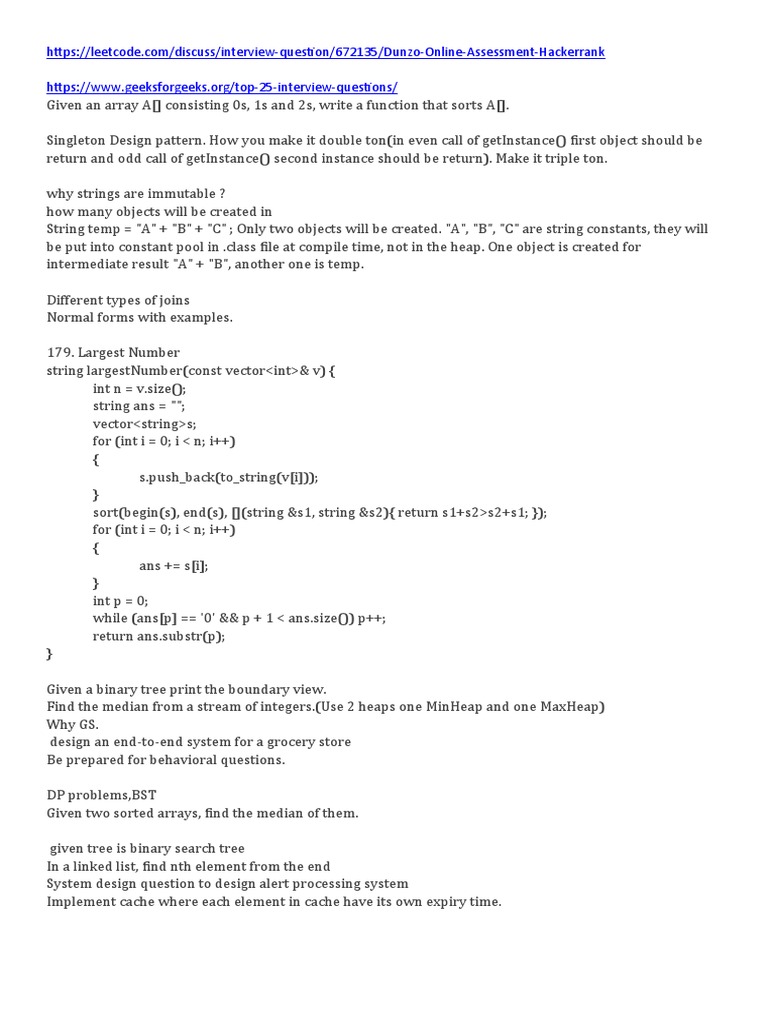 https://leetcode.com/discuss/interview-question/672135/Dunzo-Online-Assessment-Hackerrank

https://www.geeksforgeeks.org/top-25-interview-questions/
Given an array A[] consisting 0s, 1s and 2s, write a function that sorts A[].

Singleton Design pattern. How you make it double ton(in even call of getInstance() first object should be return and odd call of getInstance() second instance should be return). Make it triple ton.

why strings are immutable ?
how many objects will be created in
String temp = "A" + "B" + "C" ; Only two objects will be created. "A", "B", "C" are string constants, they will be put into constant pool in .class file at compile time, not in the heap. One object is created for intermediate result "A" + "B", another one is temp.

Different types of joins
Normal forms with examples.

179. Largest Number
string largestNumber(const vector<int>& v) {
int n = v.size();
string ans = "";
vector<string>s;
for (int i = 0; i < n; i++)
{
s.push_back(to_string(v[i]));
}
sort(begin(s), end(s), [](string &s1, string &s2){ return s1+s2>s2+s1; });
for (int i = 0; i < n; i++)
{
ans += s[i];
}
int p = 0;
while (ans[p] == '0' && p + 1 < ans.size()) p++;
return ans.substr(p);
}

Given a binary tree print the boundary view.
Find the median from a stream of integers.(Use 2 heaps one MinHeap and one MaxHeap)
Why GS.
design an end-to-end system for a grocery store
Be prepared for behavioral questions.

DP problems,BST
Given two sorted arrays, find the median of them.

given tree is binary search tree
In a linked list, find nth element from the end
System design question to design alert processing system
Implement cache where each element in cache have its own expiry time.